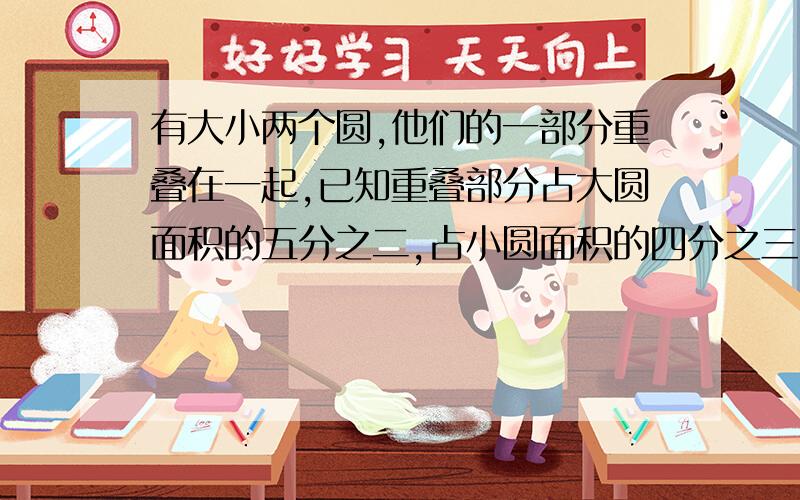 好好学习 天天向上

有大小两个圆,他们的一部分重叠在一起,已知重叠部分占大圆面积的五分之二,占小圆面积的四分之三